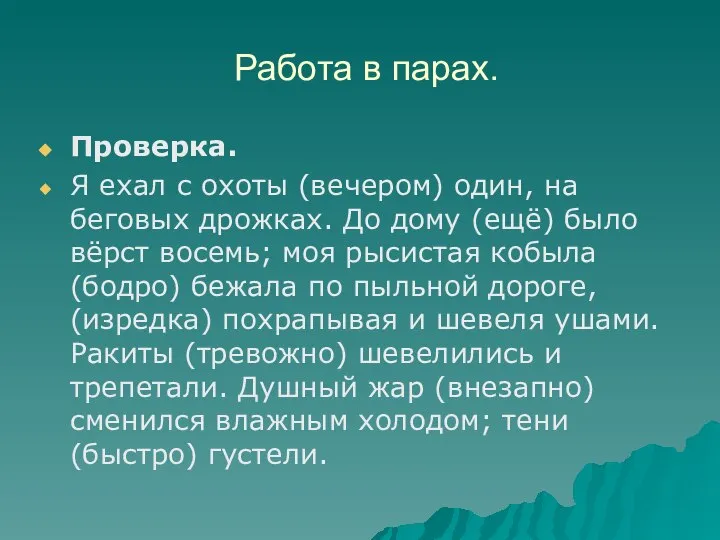 Работа в парах.

Проверка.

Я ехал с охоты (вечером) один, на беговых дрожках. До дому (ещё) было вёрст восемь; моя рысистая кобыла (бодро) бежала по пыльной дороге, (изредка) похрапывая и шевеля ушами. Ракиты (тревожно) шевелились и трепетали. Душный жар (внезапно) сменился влажным холодом; тени (быстро) густели.